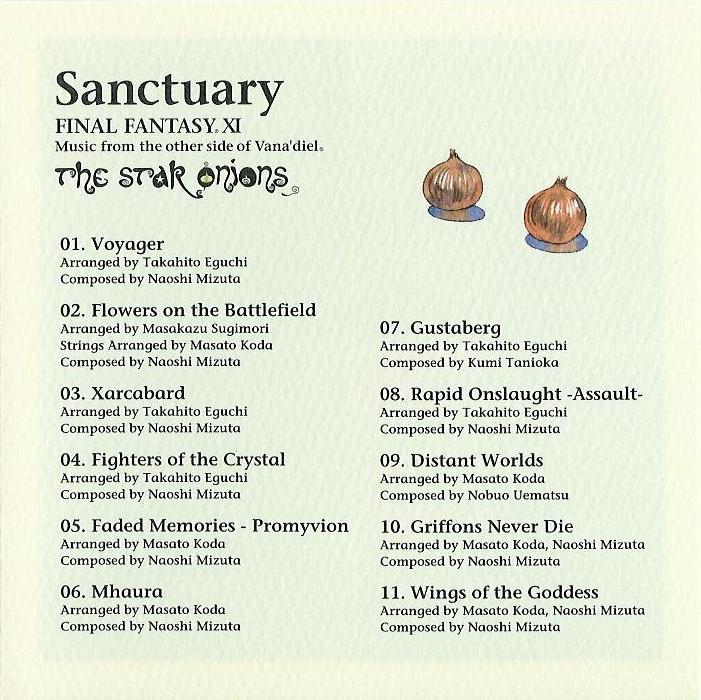 Sanctuary
FINAL FANTASY® XI
Music from the other side of Vana'diel®
THE STAR ONIONS

01. Voyager
Arranged by Takahito Eguchi
Composed by Naoshi Mizuta

02. Flowers on the Battlefield
Arranged by Masakazu Sugimori
Strings Arranged by Masato Koda
Composed by Naoshi Mizuta

03. Xarcabard
Arranged by Takahito Eguchi
Composed by Naoshi Mizuta

04. Fighters of the Crystal
Arranged by Takahito Eguchi
Composed by Naoshi Mizuta

05. Faded Memories - Promyvion
Arranged by Masato Koda
Composed by Naoshi Mizuta

06. Mhaura
Arranged by Masato Koda
Composed by Naoshi Mizuta

07. Gustaberg
Arranged by Takahito Eguchi
Composed by Kumi Tanioka

08. Rapid Onslaught -Assault-
Arranged by Takahito Eguchi
Composed by Naoshi Mizuta

09. Distant Worlds
Arranged by Masato Koda
Composed by Nobuo Uematsu

10. Griffons Never Die
Arranged by Masato Koda, Naoshi Mizuta
Composed by Naoshi Mizuta

11. Wings of the Goddess
Arranged by Masato Koda, Naoshi Mizuta
Composed by Naoshi Mizuta